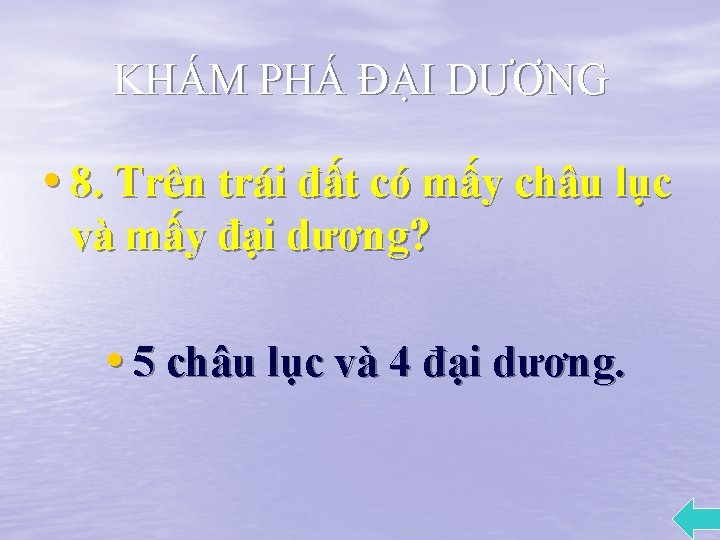 KHÁM PHÁ ĐẠI DƯƠNG

• 8. Trên trái đất có mấy châu lục và mấy đại dương?

• 5 châu lục và 4 đại dương.